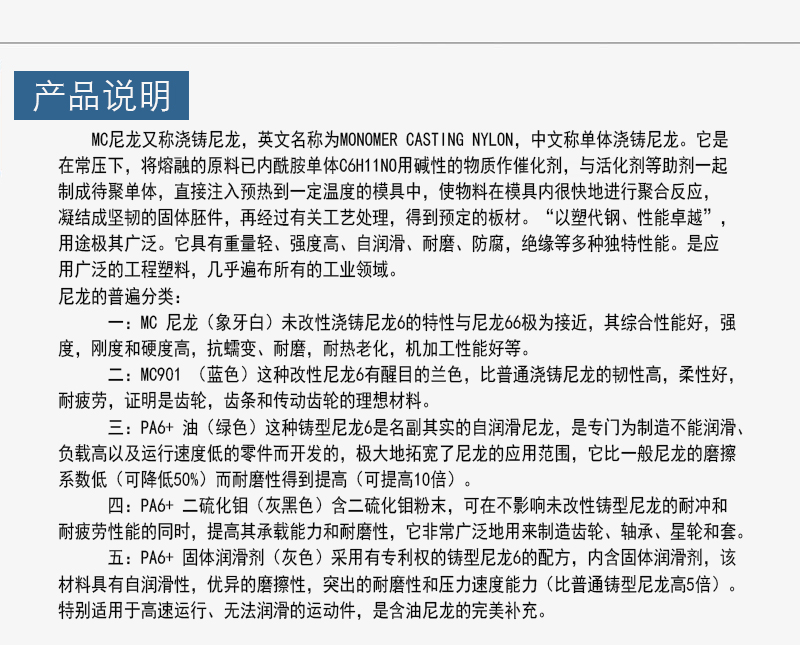 产品说明

MC尼龙又称浇铸尼龙，英文名称为MONOMER CASTING NYLON，中文称单体浇铸尼龙。它是在常压下，将熔融的原料已内酰胺单体C6H11NO用碱性的物质作催化剂，与活化剂等助剂一起制成待聚单体，直接注入预热到一定温度的模具中，使物料在模具内很快地进行聚合反应，凝结成坚韧的固体胚件，再经过有关工艺处理，得到预定的板材。“以塑代钢、性能卓越”，用途极其广泛。它具有重量轻、强度高、自润滑、耐磨、防腐，绝缘等多种独特性能。是应用广泛的工程塑料，几乎遍布所有的工业领域。

尼龙的普遍分类：

一：MC 尼龙（象牙白）未改性浇铸尼龙6的特性与尼龙66极为接近，其综合性能好，强度，刚度和硬度高，抗蠕变、耐磨，耐热老化，机加工性能好等。

二：MC901 （蓝色）这种改性尼龙6有醒目的兰色，比普通浇铸尼龙的韧性高，柔性好，耐疲劳，证明是齿轮，齿条和传动齿轮的理想材料。

三：PA6+ 油（绿色）这种铸型尼龙6是名副其实的自润滑尼龙，是专门为制造不能润滑、负载高以及运行速度低的零件而开发的，极大地拓宽了尼龙的应用范围，它比一般尼龙的磨擦系数低（可降低50%）而耐磨性得到提高（可提高10倍）。

四：PA6+ 二硫化钼（灰黑色）含二硫化钼粉末，可在不影响未改性铸型尼龙的耐冲和耐疲劳性能的同时，提高其承载能力和耐磨性，它非常广泛地用来制造齿轮、轴承、星轮和套。

五：PA6+ 固体润滑剂（灰色）采用有专利权的铸型尼龙6的配方，内含固体润滑剂，该材料具有自润滑性，优异的磨擦性，突出的耐磨性和压力速度能力（比普通铸型尼龙高5倍）。特别适用于高速运行、无法润滑的运动件，是含油尼龙的完美补充。